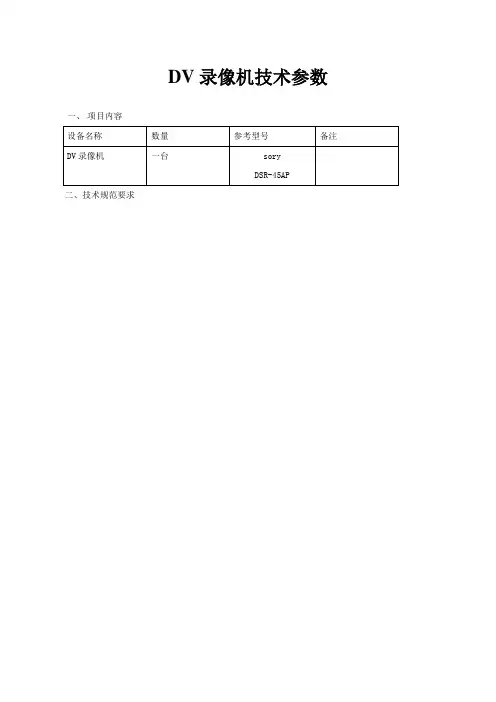 DV录像机技术参数

一、项目内容

| 设备名称 | 数量 | 参考型号 | 备注 |
|---|---|---|---|
| DV录像机 | 一台 | sory DSR-45AP | |

二、技术规范要求